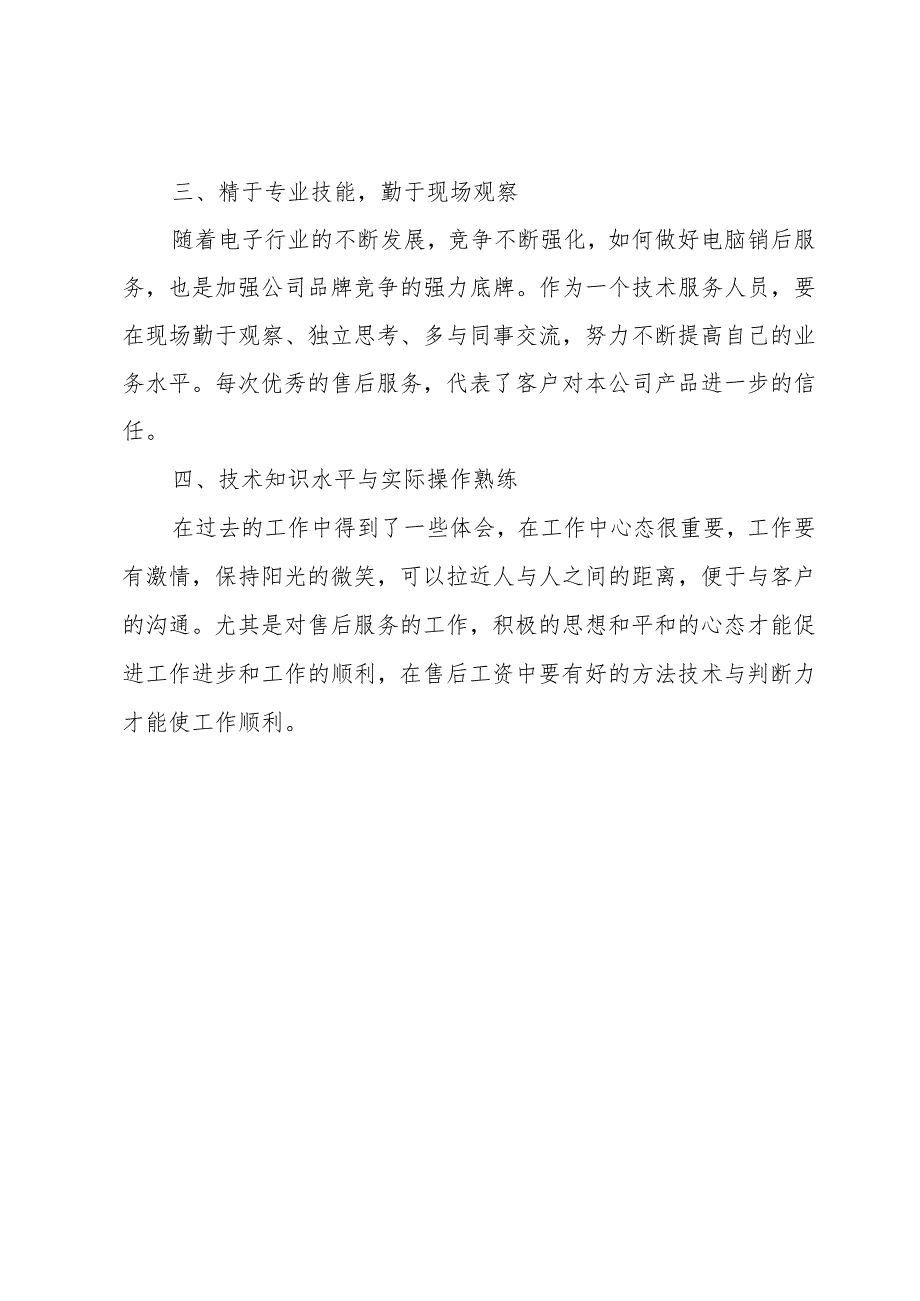 三、精于专业技能，勤于现场观察

随着电子行业的不断发展，竞争不断强化，如何做好电脑销后服务，也是加强公司品牌竞争的强力底牌。作为一个技术服务人员，要在现场勤于观察、独立思考、多与同事交流，努力不断提高自己的业务水平。每次优秀的售后服务，代表了客户对本公司产品进一步的信任。

四、技术知识水平与实际操作熟练

在过去的工作中得到了一些体会，在工作中心态很重要，工作要有激情，保持阳光的微笑，可以拉近人与人之间的距离，便于与客户的沟通。尤其是对售后服务的工作，积极的思想和平和的心态才能促进工作进步和工作的顺利，在售后工资中要有好的方法技术与判断力才能使工作顺利。